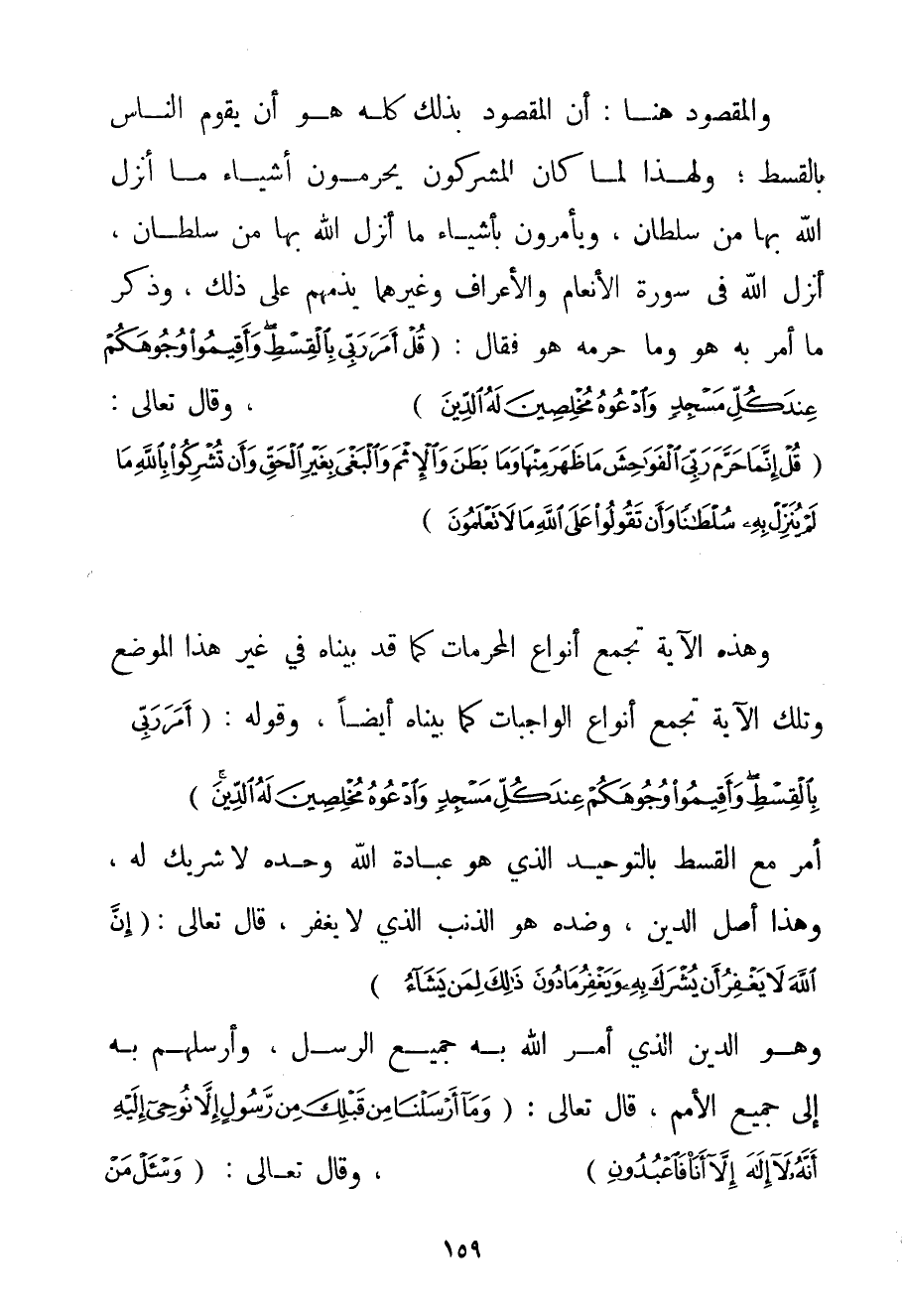 والمقصود هنا : أن المقصود بذلك كله هو أن يقوم الناس بالقسط ؛ ولهذا لما كان المشركون يحرمون أشياء ما أنزل الله بها من سلطان ، ويأمرون بأشياء ما أنزل الله بها من سلطان ، أنزل الله فى سورة الأنعام والأعراف وغيرهما يذمهم على ذلك ، وذكر ما أمر به هو وما حرمه هو فقال : ( قُلْ أَمَرَ رَبِّي بِالْقِسْطِ وَأَقِيمُوا وُجُوهَكُمْ عِندَ كُلِّ مَسْجِدٍ وَادْعُوهُ مُخْلِصِينَ لَهُ الدِّينَ ) ، وقال تعالى : ( قُلْ إِنَّمَا حَرَّمَ رَبِّيَ الْفَوَاحِشَ مَا ظَهَرَ مِنْهَا وَمَا بَطَنَ وَالْإِثْمَ وَالْبَغْيَ بِغَيْرِ الْحَقِّ وَأَن تُشْرِكُوا بِاللَّهِ مَا لَمْ يُنَزِّلْ بِهِ سُلْطَانًا وَأَن تَقُولُوا عَلَى اللَّهِ مَا لَا تَعْلَمُونَ )

وهذه الآية تجمع أنواع المحرمات كما قد بيناه في غير هذا الموضع وتلك الآية تجمع أنواع الواجبات كما بيناه أيضاً ، وقوله : ( أَمَرَ رَبِّي بِالْقِسْطِ وَأَقِيمُوا وُجُوهَكُمْ عِندَ كُلِّ مَسْجِدٍ وَادْعُوهُ مُخْلِصِينَ لَهُ الدِّينَ ) أمر مع القسط بالتوحيد الذي هو عبادة الله وحده لا شريك له ، وهذا أصل الدين ، وضده هو الذنب الذي لا يغفر ، قال تعالى : ( إِنَّ اللَّهَ لَا يَغْفِرُ أَن يُشْرَكَ بِهِ وَيَغْفِرُ مَا دُونَ ذَٰلِكَ لِمَن يَشَاءُ ) وهو الدين الذي أمر الله به جميع الرسل ، وأرسلهم به إلى جميع الأمم ، قال تعالى : ( وَمَا أَرْسَلْنَا مِن قَبْلِكَ مِن رَّسُولٍ إِلَّا نُوحِي إِلَيْهِ أَنَّهُ لَا إِلَٰهَ إِلَّا أَنَا فَاعْبُدُونِ ) ، وقال تعالى : ( وَسْئَلْ مَنْ

١٥٩